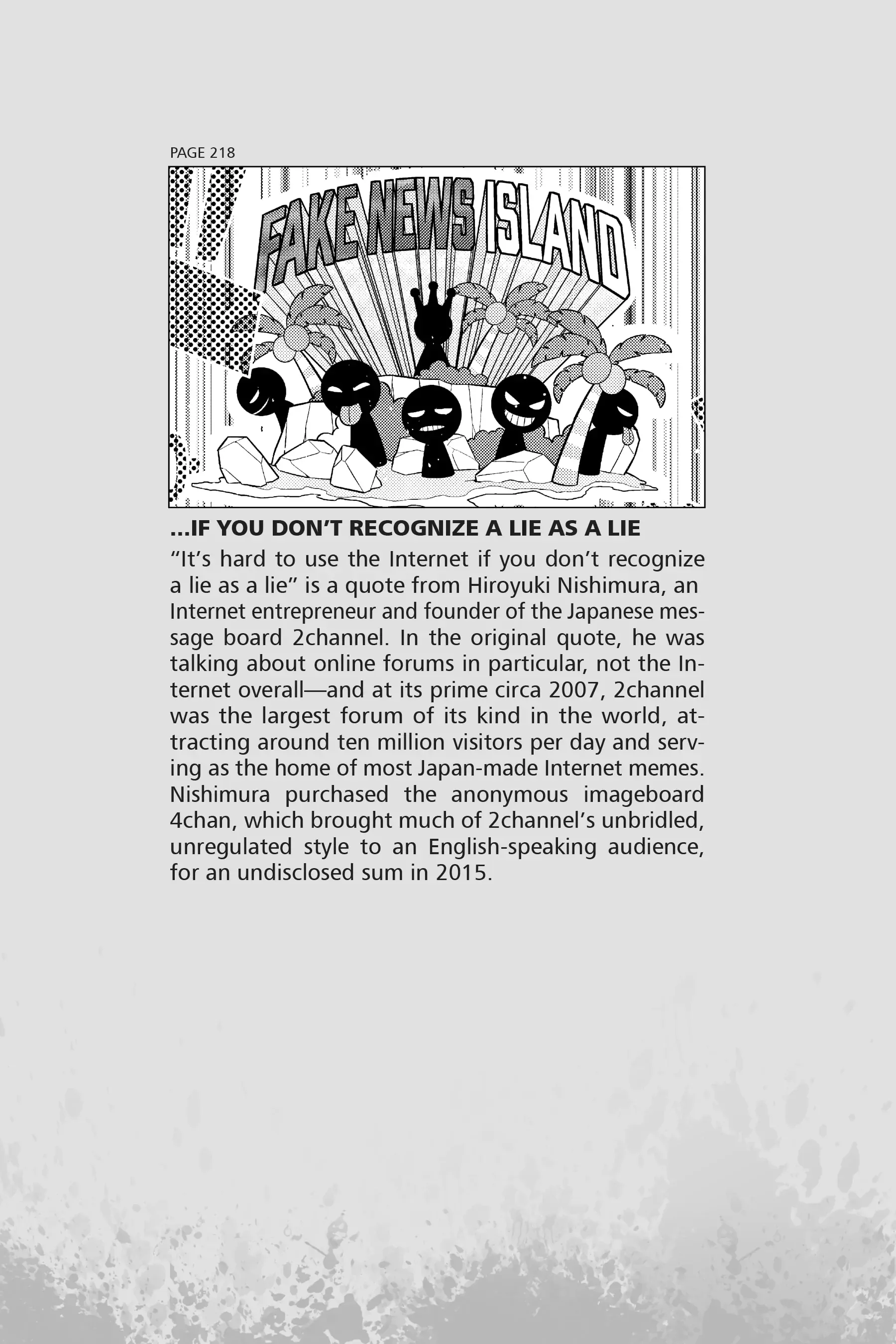 PAGE 218

FAKE NEWS ISLAND

...IF YOU DON'T RECOGNIZE A LIE AS A LIE

"It's hard to use the Internet if you don't recognize a lie as a lie" is a quote from Hiroyuki Nishimura, an Internet entrepreneur and founder of the Japanese message board 2channel. In the original quote, he was talking about online forums in particular, not the Internet overall—and at its prime circa 2007, 2channel was the largest forum of its kind in the world, attracting around ten million visitors per day and serving as the home of most Japan-made Internet memes. Nishimura purchased the anonymous imageboard 4chan, which brought much of 2channel's unbridled, unregulated style to an English-speaking audience, for an undisclosed sum in 2015.